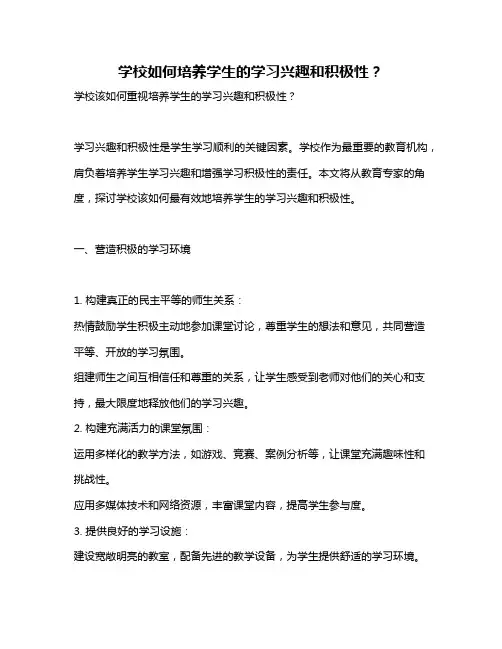 学校如何培养学生的学习兴趣和积极性？

学校该如何重视培养学生的学习兴趣和积极性？

学习兴趣和积极性是学生学习顺利的关键因素。学校作为最重要的教育机构，肩负着培养学生学习兴趣和增强学习积极性的责任。本文将从教育专家的角度，探讨学校该如何最有效地培养学生的学习兴趣和积极性。

一、营造积极的学习环境

1. 构建真正的民主平等的师生关系：

热情鼓励学生积极主动地参加课堂讨论，尊重学生的想法和意见，共同营造平等、开放的学习氛围。

组建师生之间互相信任和尊重的关系，让学生感受到老师对他们的关心和支持，最大限度地释放他们的学习兴趣。

2. 构建充满活力的课堂氛围：

运用多样化的教学方法，如游戏、竞赛、案例分析等，让课堂充满趣味性和挑战性。

应用多媒体技术和网络资源，丰富课堂内容，提高学生参与度。

3. 提供良好的学习设施：

建设宽敞明亮的教室，配备先进的教学设备，为学生提供舒适的学习环境。